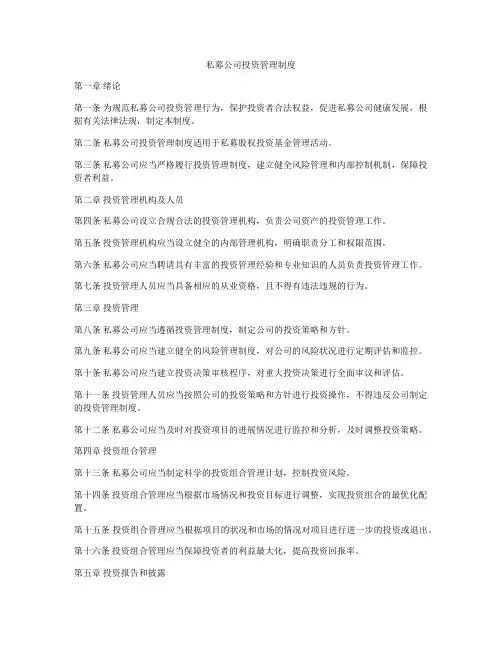 私募公司投资管理制度

第一章 绪论

第一条 为规范私募公司投资管理行为，保护投资者合法权益，促进私募公司健康发展，根据有关法律法规，制定本制度。

第二条 私募公司投资管理制度适用于私募股权投资基金管理活动。

第三条 私募公司应当严格履行投资管理制度，建立健全风险管理和内部控制机制，保障投资者利益。

第二章 投资管理机构及人员

第四条 私募公司设立合规合法的投资管理机构，负责公司资产的投资管理工作。

第五条 投资管理机构应当设立健全的内部管理机构，明确职责分工和权限范围。

第六条 私募公司应当聘请具有丰富的投资管理经验和专业知识的人员负责投资管理工作。

第七条 投资管理人员应当具备相应的从业资格，且不得有违法违规的行为。

第三章 投资管理

第八条 私募公司应当遵循投资管理制度，制定公司的投资策略和方针。

第九条 私募公司应当建立健全的风险管理制度，对公司的风险状况进行定期评估和监控。

第十条 私募公司应当建立投资决策审核程序，对重大投资决策进行全面审议和评估。

第十一条 投资管理人员应当按照公司的投资策略和方针进行投资操作，不得违反公司制定的投资管理制度。

第十二条 私募公司应当及时对投资项目的进展情况进行监控和分析，及时调整投资策略。

第四章 投资组合管理

第十三条 私募公司应当制定科学的投资组合管理计划，控制投资风险。

第十四条 投资组合管理应当根据市场情况和投资目标进行调整，实现投资组合的最优化配置。

第十五条 投资组合管理应当根据项目的状况和市场的情况对项目进行进一步的投资或退出。

第十六条 投资组合管理应当保障投资者的利益最大化，提高投资回报率。

第五章 投资报告和披露